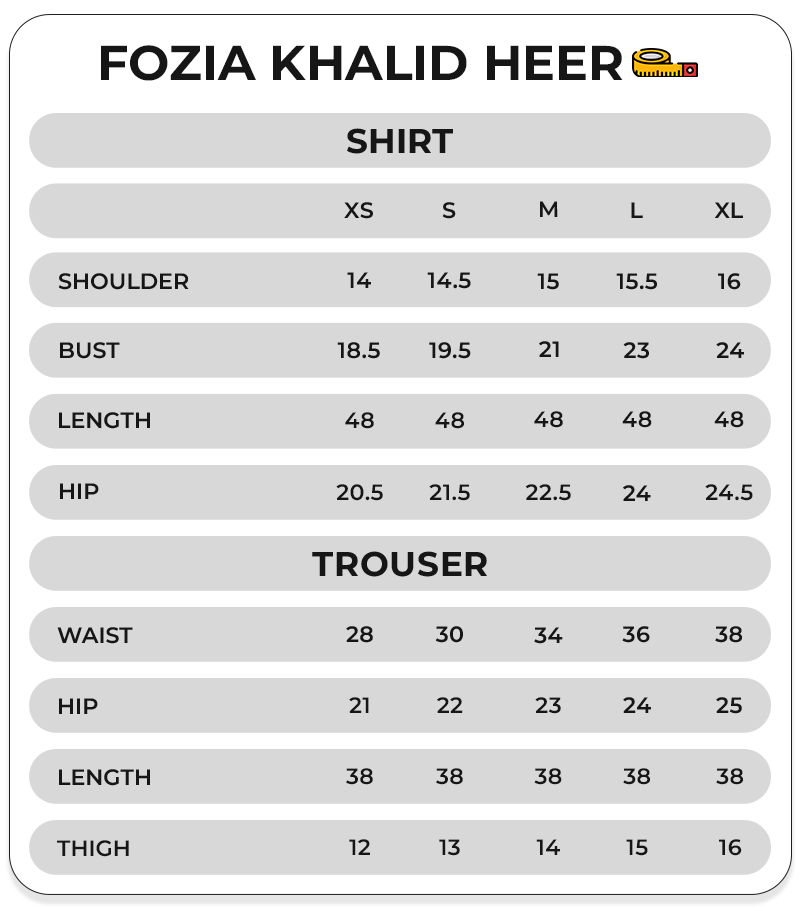 FOZIA KHALID HEER

SHIRT

| | XS | S | M | L | XL |
|---|---|---|---|---|---|
| SHOULDER | 14 | 14.5 | 15 | 15.5 | 16 |
| BUST | 18.5 | 19.5 | 21 | 23 | 24 |
| LENGTH | 48 | 48 | 48 | 48 | 48 |
| HIP | 20.5 | 21.5 | 22.5 | 24 | 24.5 |

TROUSER

| | | | | | |
|---|---|---|---|---|---|
| WAIST | 28 | 30 | 34 | 36 | 38 |
| HIP | 21 | 22 | 23 | 24 | 25 |
| LENGTH | 38 | 38 | 38 | 38 | 38 |
| THIGH | 12 | 13 | 14 | 15 | 16 |